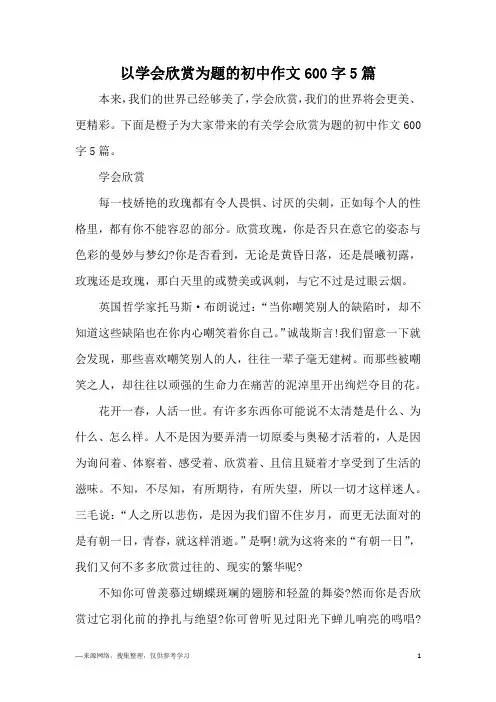 以学会欣赏为题的初中作文600字5篇

本来，我们的世界已经够美了，学会欣赏，我们的世界将会更美、更精彩。下面是橙子为大家带来的有关学会欣赏为题的初中作文600字5篇。

学会欣赏

每一枝娇艳的玫瑰都有令人畏惧、讨厌的尖刺，正如每个人的性格里，都有你不能容忍的部分。欣赏玫瑰，你是否只在意它的姿态与色彩的曼妙与梦幻?你是否看到，无论是黄昏日落，还是晨曦初露，玫瑰还是玫瑰，那白天里的或赞美或讽刺，与它不过是过眼云烟。

英国哲学家托马斯·布朗说过：“当你嘲笑别人的缺陷时，却不知道这些缺陷也在你内心嘲笑着你自己。”诚哉斯言!我们留意一下就会发现，那些喜欢嘲笑别人的人，往往一辈子毫无建树。而那些被嘲笑之人，却往往以顽强的生命力在痛苦的泥淖里开出绚烂夺目的花。

花开一春，人活一世。有许多东西你可能说不太清楚是什么、为什么、怎么样。人不是因为要弄清一切原委与奥秘才活着的，人是因为询问着、体察着、感受着、欣赏着、且信且疑着才享受到了生活的滋味。不知，不尽知，有所期待，有所失望，所以一切才这样迷人。三毛说：“人之所以悲伤，是因为我们留不住岁月，而更无法面对的是有朝一日，青春，就这样消逝。”是啊!就为这将来的“有朝一日”，我们又何不多多欣赏过往的、现实的繁华呢?

不知你可曾羡慕过蝴蝶斑斓的翅膀和轻盈的舞姿?然而你是否欣赏过它羽化前的挣扎与绝望?你可曾听见过阳光下蝉儿响亮的鸣唱?

—来源网络，搜集整理，仅供参考学习

1